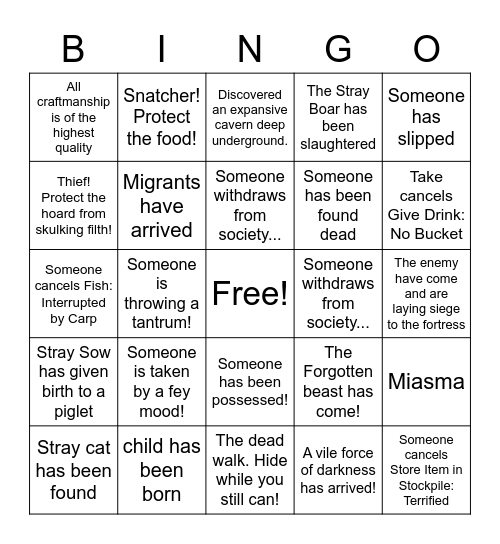 | B | I | N | G | O |
|---|---|---|---|---|
| All craftmanship is of the highest quality | Snatcher! Protect the food! | Discovered an expansive cavern deep underground. | The Stray Boar has been slaughtered | Someone has slipped |
| Thief! Protect the hoard from skulking filth! | Migrants have arrived | Someone withdraws from society... | Someone has been found dead | Take cancels Give Drink: No Bucket |
| Someone cancels Fish: Interrupted by Carp | Someone is throwing a tantrum! | Free! | Someone withdraws from society... | The enemy have come and are laying siege to the fortress |
| Stray Sow has given birth to a piglet | Someone is taken by a fey mood! | Someone has been possessed! | The Forgotten beast has come! | Miasma |
| Stray cat has been found | child has been born | The dead walk. Hide while you still can! | A vile force of darkness has arrived! | Someone cancels Store Item in Stockpile: Terrified |